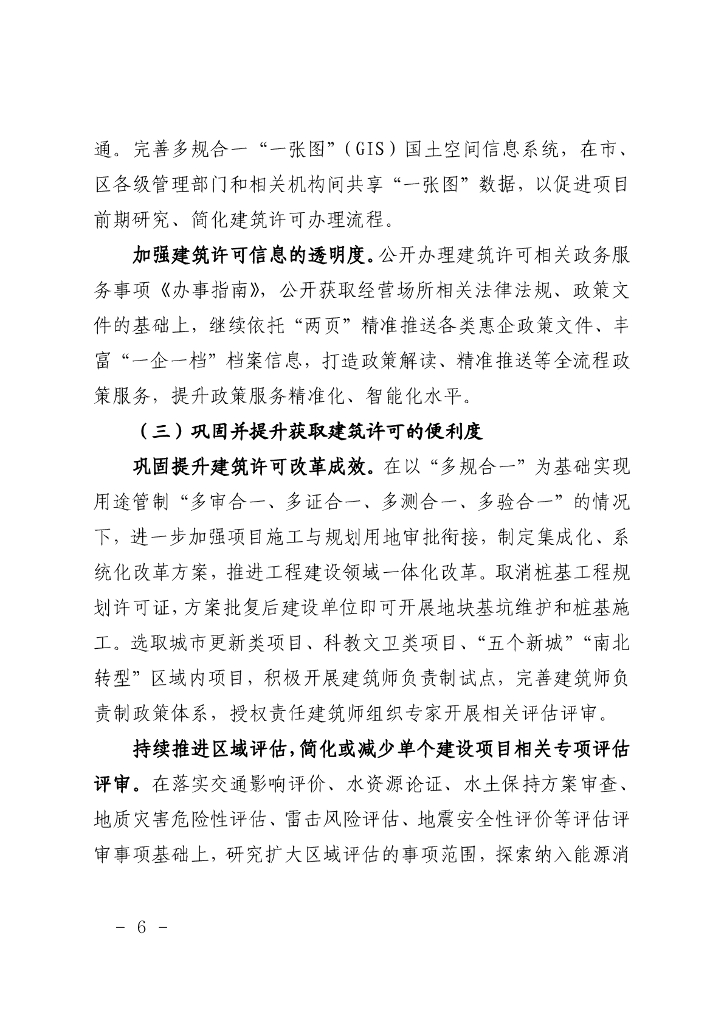 通。完善多规合一“一张图”（GIS）国土空间信息系统，在市、区各级管理部门和相关机构间共享“一张图”数据，以促进项目前期研究、简化建筑许可办理流程。

加强建筑许可信息的透明度。公开办理建筑许可相关政务服务事项《办事指南》，公开获取经营场所相关法律法规、政策文件的基础上，继续依托“两页”精准推送各类惠企政策文件、丰富“一企一档”档案信息，打造政策解读、精准推送等全流程政策服务，提升政策服务精准化、智能化水平。

（三）巩固并提升获取建筑许可的便利度

巩固提升建筑许可改革成效。在以“多规合一”为基础实现用途管制“多审合一、多证合一、多测合一、多验合一”的情况下，进一步加强项目施工与规划用地审批衔接，制定集成化、系统化改革方案，推进工程建设领域一体化改革。取消桩基工程规划许可证，方案批复后建设单位即可开展地块基坑维护和桩基施工。选取城市更新类项目、科教文卫类项目、“五个新城”“南北转型”区域内项目，积极开展建筑师负责制试点，完善建筑师负责制政策体系，授权责任建筑师组织专家开展相关评估评审。

持续推进区域评估，简化或减少单个建设项目相关专项评估评审。在落实交通影响评价、水资源论证、水土保持方案审查、地质灾害危险性评估、雷击风险评估、地震安全性评价等评估评审事项基础上，研究扩大区域评估的事项范围，探索纳入能源消

－ 6 －